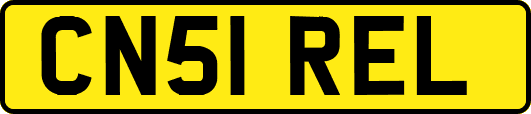 CN51 REL